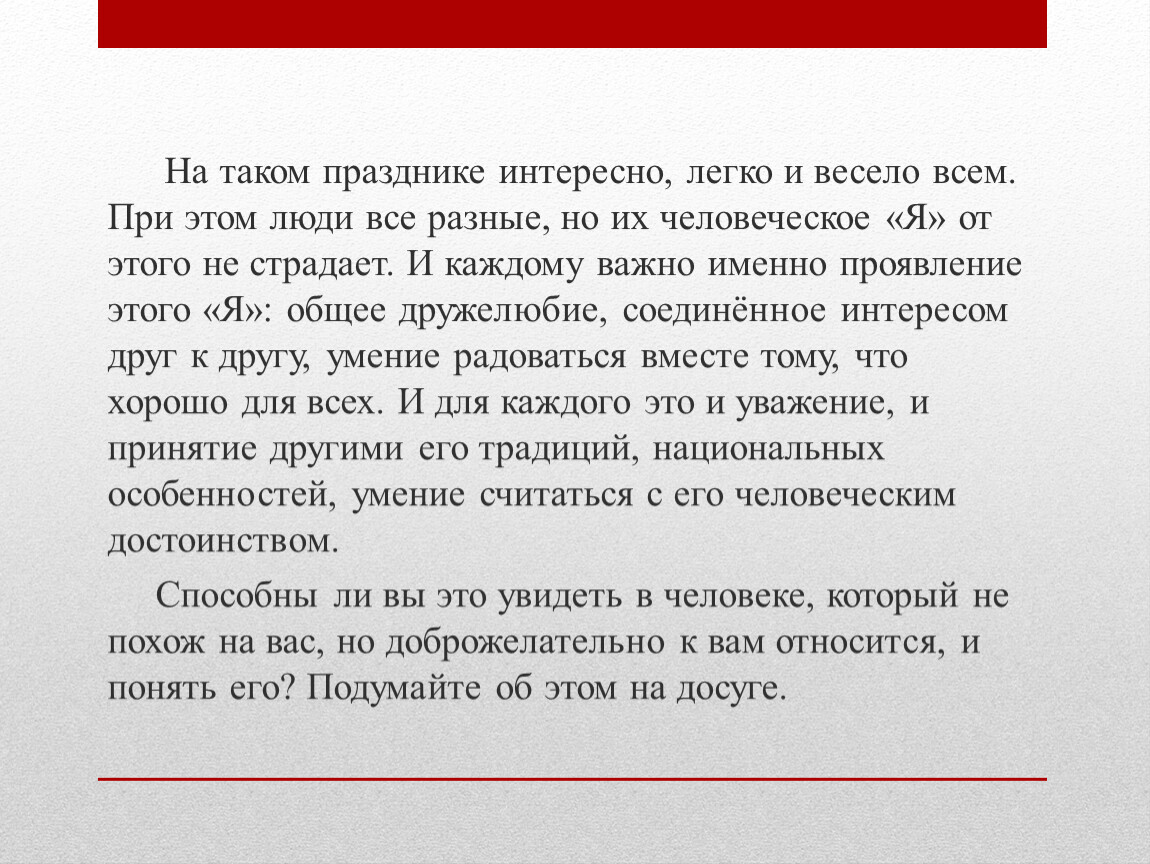 На таком празднике интересно, легко и весело всем. При этом люди все разные, но их человеческое «Я» от этого не страдает. И каждому важно именно проявление этого «Я»: общее дружелюбие, соединённое интересом друг к другу, умение радоваться вместе тому, что хорошо для всех. И для каждого это и уважение, и принятие другими его традиций, национальных особенностей, умение считаться с его человеческим достоинством.

Способны ли вы это увидеть в человеке, который не похож на вас, но доброжелательно к вам относится, и понять его? Подумайте об этом на досуге.